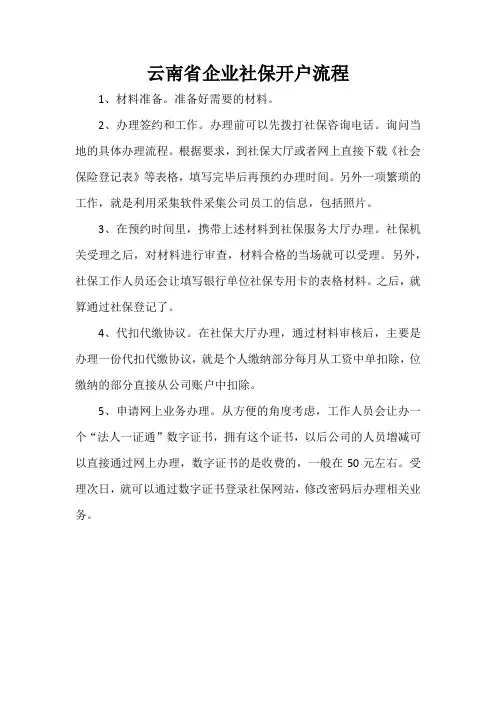 云南省企业社保开户流程

1、材料准备。准备好需要的材料。

2、办理签约和工作。办理前可以先拨打社保咨询电话。询问当地的具体办理流程。根据要求，到社保大厅或者网上直接下载《社会保险登记表》等表格，填写完毕后再预约办理时间。另外一项繁琐的工作，就是利用采集软件采集公司员工的信息，包括照片。

3、在预约时间里，携带上述材料到社保服务大厅办理。社保机关受理之后，对材料进行审查，材料合格的当场就可以受理。另外，社保工作人员还会让填写银行单位社保专用卡的表格材料。之后，就算通过社保登记了。

4、代扣代缴协议。在社保大厅办理，通过材料审核后，主要是办理一份代扣代缴协议，就是个人缴纳部分每月从工资中单扣除，位缴纳的部分直接从公司账户中扣除。

5、申请网上业务办理。从方便的角度考虑，工作人员会让办一个“法人一证通”数字证书，拥有这个证书，以后公司的人员增减可以直接通过网上办理，数字证书的是收费的，一般在 50 元左右。受理次日，就可以通过数字证书登录社保网站，修改密码后办理相关业务。